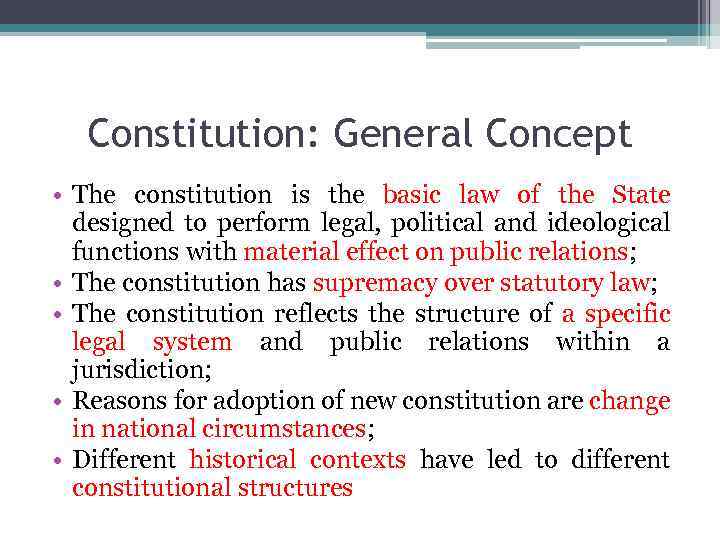 Constitution: General Concept

• The constitution is the basic law of the State designed to perform legal, political and ideological functions with material effect on public relations;
• The constitution has supremacy over statutory law;
• The constitution reflects the structure of a specific legal system and public relations within a jurisdiction;
• Reasons for adoption of new constitution are change in national circumstances;
• Different historical contexts have led to different constitutional structures